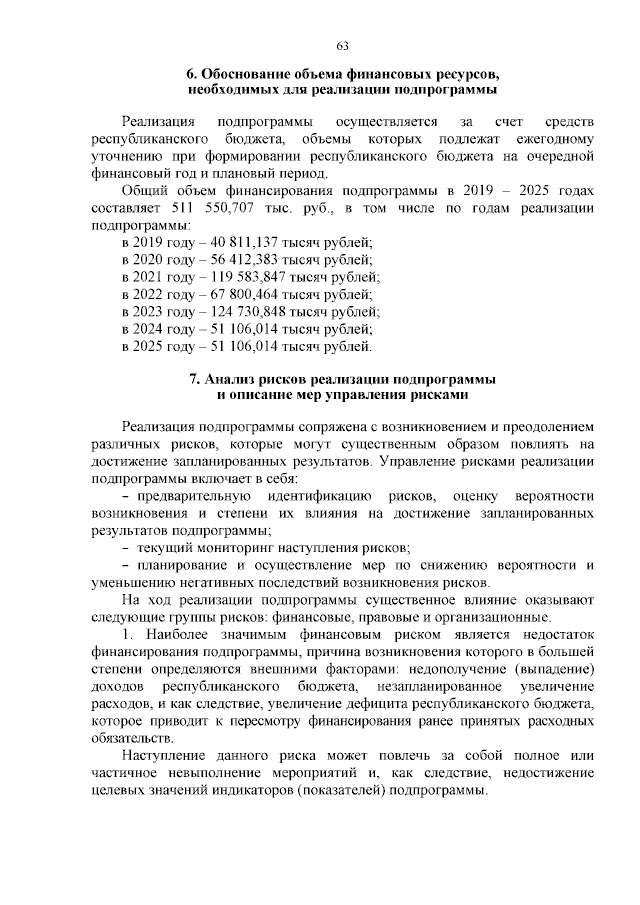 63

6. Обоснование объема финансовых ресурсов, необходимых для реализации подпрограммы

Реализация подпрограммы осуществляется за счет средств республиканского бюджета, объемы которых подлежат ежегодному уточнению при формировании республиканского бюджета на очередной финансовый год и плановый период.

Общий объем финансирования подпрограммы в 2019 – 2025 годах составляет 511 550,707 тыс. руб., в том числе по годам реализации подпрограммы:

в 2019 году – 40 811,137 тысяч рублей;
в 2020 году – 56 412,383 тысяч рублей;
в 2021 году – 119 583,847 тысяч рублей;
в 2022 году – 67 800,464 тысяч рублей;
в 2023 году – 124 730,848 тысяч рублей;
в 2024 году – 51 106,014 тысяч рублей;
в 2025 году – 51 106,014 тысяч рублей.

7. Анализ рисков реализации подпрограммы и описание мер управления рисками

Реализация подпрограммы сопряжена с возникновением и преодолением различных рисков, которые могут существенным образом повлиять на достижение запланированных результатов. Управление рисками реализации подпрограммы включает в себя:

– предварительную идентификацию рисков, оценку вероятности возникновения и степени их влияния на достижение запланированных результатов подпрограммы;

– текущий мониторинг наступления рисков;

– планирование и осуществление мер по снижению вероятности и уменьшению негативных последствий возникновения рисков.

На ход реализации подпрограммы существенное влияние оказывают следующие группы рисков: финансовые, правовые и организационные.

1. Наиболее значимым финансовым риском является недостаток финансирования подпрограммы, причина возникновения которого в большей степени определяются внешними факторами: недополучение (выпадение) доходов республиканского бюджета, незапланированное увеличение расходов, и как следствие, увеличение дефицита республиканского бюджета, которое приводит к пересмотру финансирования ранее принятых расходных обязательств.

Наступление данного риска может повлечь за собой полное или частичное невыполнение мероприятий и, как следствие, недостижение целевых значений индикаторов (показателей) подпрограммы.